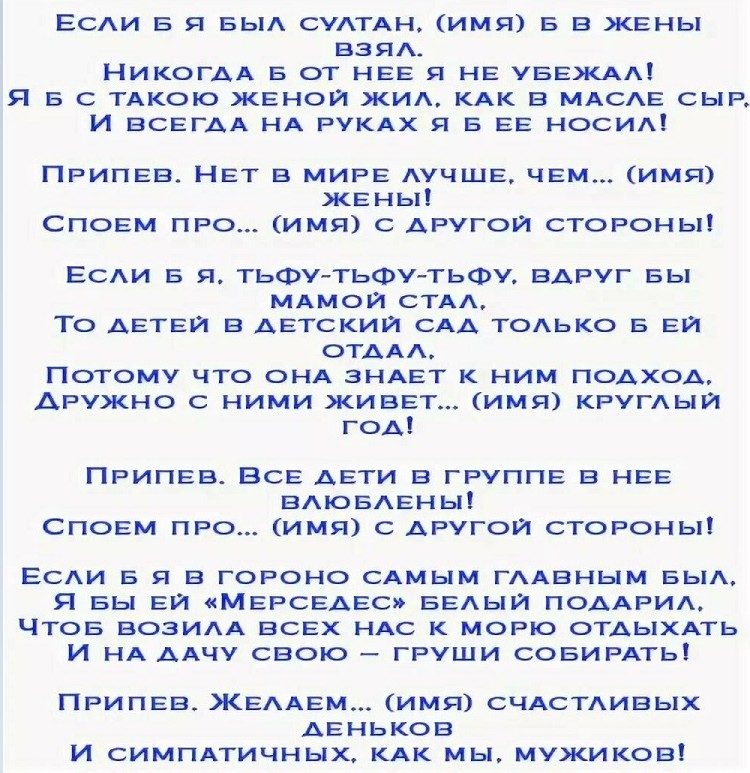 Если б я был султан, (имя) б в жены взял.
Никогда б от нее я не убежал!
Я б с такою женой жил, как в масле сыр,
И всегда на руках я б ее носил!

Припев. Нет в мире лучше, чем... (имя) жены!
Споем про... (имя) с другой стороны!

Если б я, тьфу-тьфу-тьфу, вдруг бы мамой стал,
То детей в детский сад только б ей отдал,
Потому что она знает к ним подход,
Дружно с ними живет... (имя) круглый год!

Припев. Все дети в группе в нее влюблены!
Споем про... (имя) с другой стороны!

Если б я в гороно самым главным был,
Я бы ей «Мерседес» белый подарил,
Чтоб возила всех нас к морю отдыхать
И на дачу свою – груши собирать!

Припев. Желаем... (имя) счастливых деньков
И симпатичных, как мы, мужиков!